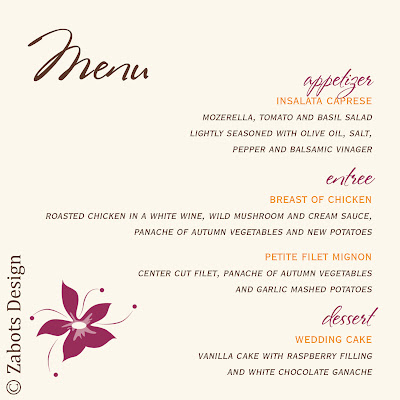 Menu

appetizer

INSALATA CAPRESE

MOZERELLA, TOMATO AND BASIL SALAD LIGHTLY SEASONED WITH OLIVE OIL, SALT, PEPPER AND BALSAMIC VINAGER

entree

BREAST OF CHICKEN

ROASTED CHICKEN IN A WHITE WINE, WILD MUSHROOM AND CREAM SAUCE, PANACHE OF AUTUMN VEGETABLES AND NEW POTATOES

PETITE FILET MIGNON

CENTER CUT FILET, PANACHE OF AUTUMN VEGETABLES AND GARLIC MASHED POTATOES

dessert

WEDDING CAKE

VANILLA CAKE WITH RASPBERRY FILLING AND WHITE CHOCOLATE GANACHE

© Zabots Design